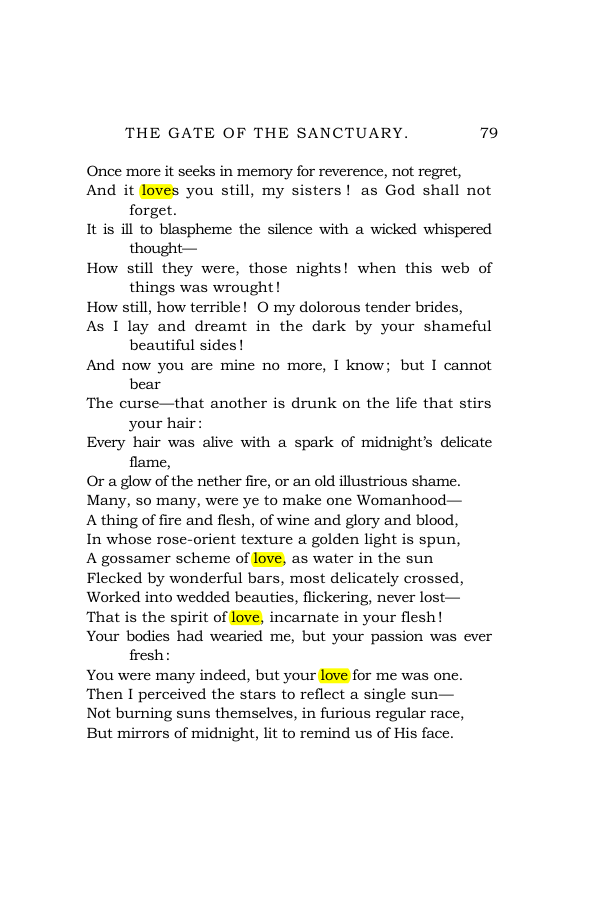 THE GATE OF THE SANCTUARY. 79

Once more it seeks in memory for reverence, not regret,
And it loves you still, my sisters! as God shall not forget.
It is ill to blaspheme the silence with a wicked whispered thought—
How still they were, those nights! when this web of things was wrought!
How still, how terrible! O my dolorous tender brides,
As I lay and dreamt in the dark by your shameful beautiful sides!
And now you are mine no more, I know; but I cannot bear
The curse—that another is drunk on the life that stirs your hair:
Every hair was alive with a spark of midnight's delicate flame,
Or a glow of the nether fire, or an old illustrious shame.
Many, so many, were ye to make one Womanhood—
A thing of fire and flesh, of wine and glory and blood,
In whose rose-orient texture a golden light is spun,
A gossamer scheme of love, as water in the sun
Flecked by wonderful bars, most delicately crossed,
Worked into wedded beauties, flickering, never lost—
That is the spirit of love, incarnate in your flesh!
Your bodies had wearied me, but your passion was ever fresh:
You were many indeed, but your love for me was one.
Then I perceived the stars to reflect a single sun—
Not burning suns themselves, in furious regular race,
But mirrors of midnight, lit to remind us of His face.